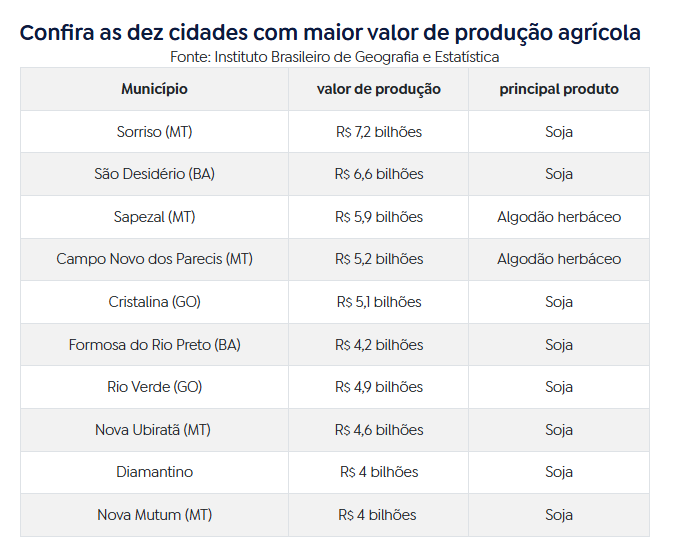 Confira as dez cidades com maior valor de produção agrícola
Fonte: Instituto Brasileiro de Geografia e Estatística

| Município | valor de produção | principal produto |
|---|---|---|
| Sorriso (MT) | R$ 7,2 bilhões | Soja |
| São Desidério (BA) | R$ 6,6 bilhões | Soja |
| Sapezal (MT) | R$ 5,9 bilhões | Algodão herbáceo |
| Campo Novo dos Parecis (MT) | R$ 5,2 bilhões | Algodão herbáceo |
| Cristalina (GO) | R$ 5,1 bilhões | Soja |
| Formosa do Rio Preto (BA) | R$ 4,2 bilhões | Soja |
| Rio Verde (GO) | R$ 4,9 bilhões | Soja |
| Nova Ubiratã (MT) | R$ 4,6 bilhões | Soja |
| Diamantino | R$ 4 bilhões | Soja |
| Nova Mutum (MT) | R$ 4 bilhões | Soja |